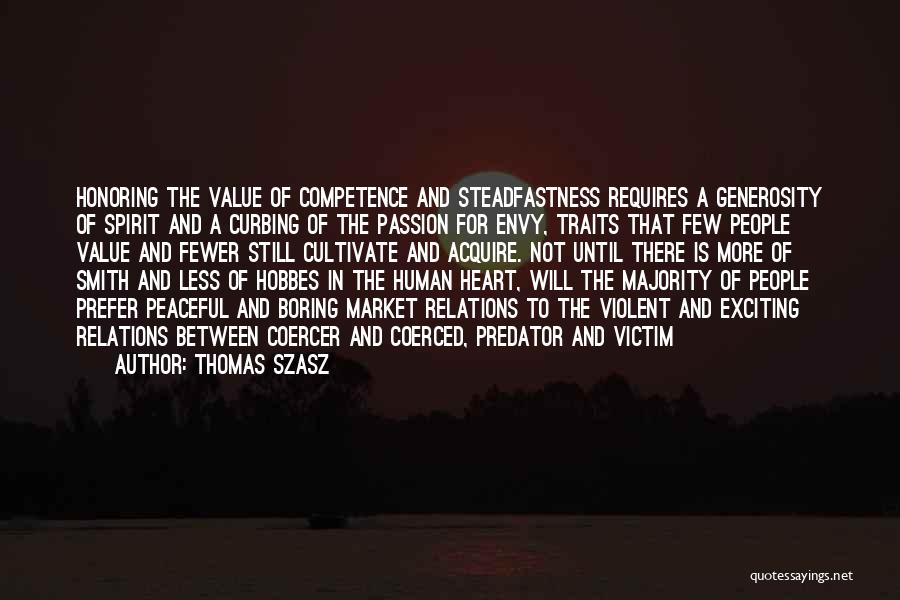 HONORING THE VALUE OF COMPETENCE AND STEADFASTNESS REQUIRES A GENEROSITY OF SPIRIT AND A CURBING OF THE PASSION FOR ENVY, TRAITS THAT FEW PEOPLE VALUE AND FEWER STILL CULTIVATE AND ACQUIRE. NOT UNTIL THERE IS MORE OF SMITH AND LESS OF HOBBES IN THE HUMAN HEART, WILL THE MAJORITY OF PEOPLE PREFER PEACEFUL AND BORING MARKET RELATIONS TO THE VIOLENT AND EXCITING RELATIONS BETWEEN COERCER AND COERCED, PREDATOR AND VICTIM

AUTHOR: THOMAS SZASZ

quotessayings.net